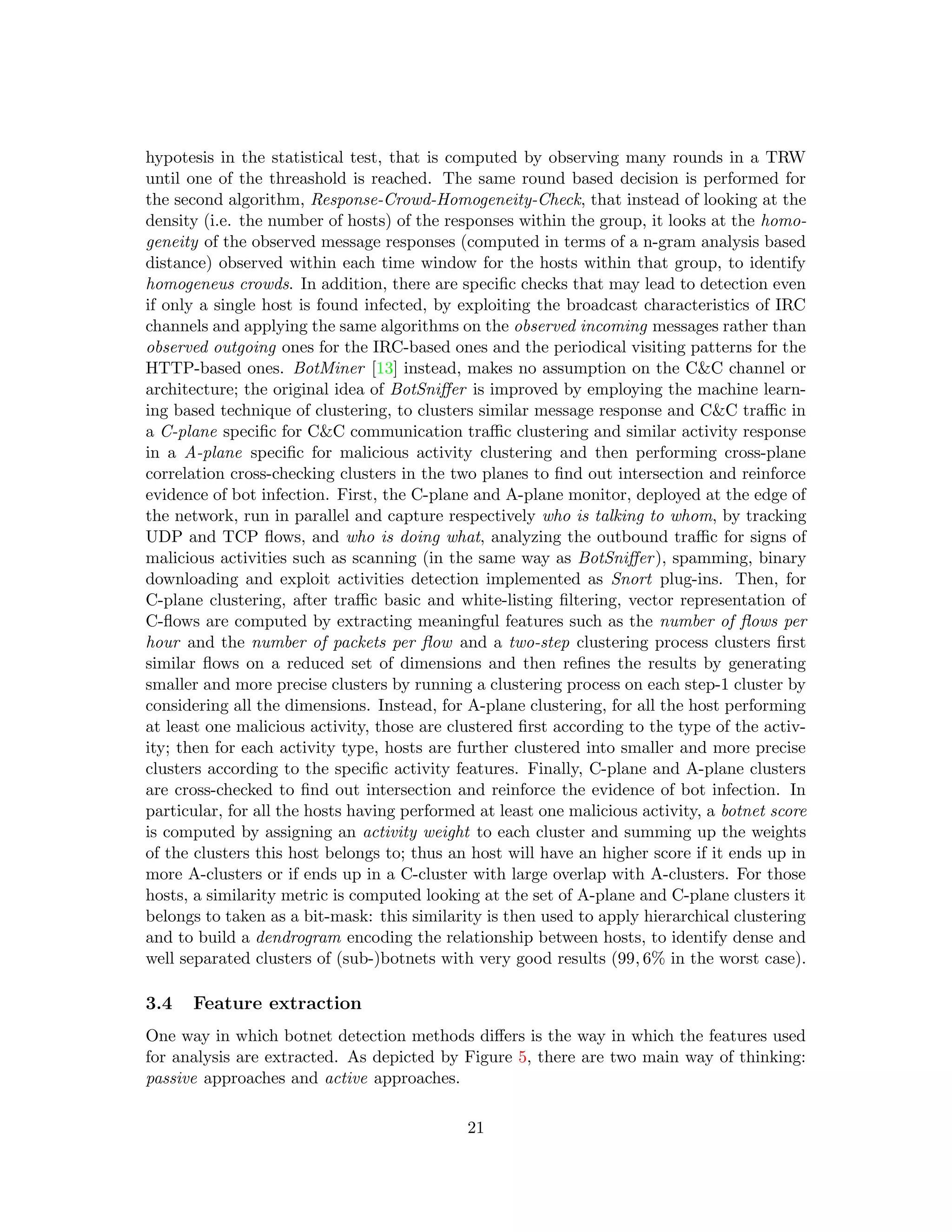 hypotesis in the statistical test, that is computed by observing many rounds in a TRW until one of the threashold is reached. The same round based decision is performed for the second algorithm, Response-Crowd-Homogeneity-Check, that instead of looking at the density (i.e. the number of hosts) of the responses within the group, it looks at the homogeneity of the observed message responses (computed in terms of a n-gram analysis based distance) observed within each time window for the hosts within that group, to identify homogeneus crowds. In addition, there are specific checks that may lead to detection even if only a single host is found infected, by exploiting the broadcast characteristics of IRC channels and applying the same algorithms on the observed incoming messages rather than observed outgoing ones for the IRC-based ones and the periodical visiting patterns for the HTTP-based ones. BotMiner [13] instead, makes no assumption on the C&C channel or architecture; the original idea of BotSniffer is improved by employing the machine learning based technique of clustering, to clusters similar message response and C&C traffic in a C-plane specific for C&C communication traffic clustering and similar activity response in a A-plane specific for malicious activity clustering and then performing cross-plane correlation cross-checking clusters in the two planes to find out intersection and reinforce evidence of bot infection. First, the C-plane and A-plane monitor, deployed at the edge of the network, run in parallel and capture respectively who is talking to whom, by tracking UDP and TCP flows, and who is doing what, analyzing the outbound traffic for signs of malicious activities such as scanning (in the same way as BotSniffer), spamming, binary downloading and exploit activities detection implemented as Snort plug-ins. Then, for C-plane clustering, after traffic basic and white-listing filtering, vector representation of C-flows are computed by extracting meaningful features such as the number of flows per hour and the number of packets per flow and a two-step clustering process clusters first similar flows on a reduced set of dimensions and then refines the results by generating smaller and more precise clusters by running a clustering process on each step-1 cluster by considering all the dimensions. Instead, for A-plane clustering, for all the host performing at least one malicious activity, those are clustered first according to the type of the activity; then for each activity type, hosts are further clustered into smaller and more precise clusters according to the specific activity features. Finally, C-plane and A-plane clusters are cross-checked to find out intersection and reinforce the evidence of bot infection. In particular, for all the hosts having performed at least one malicious activity, a botnet score is computed by assigning an activity weight to each cluster and summing up the weights of the clusters this host belongs to; thus an host will have an higher score if it ends up in more A-clusters or if ends up in a C-cluster with large overlap with A-clusters. For those hosts, a similarity metric is computed looking at the set of A-plane and C-plane clusters it belongs to taken as a bit-mask: this similarity is then used to apply hierarchical clustering and to build a dendrogram encoding the relationship between hosts, to identify dense and well separated clusters of (sub-)botnets with very good results (99, 6% in the worst case).

3.4 Feature extraction

One way in which botnet detection methods differs is the way in which the features used for analysis are extracted. As depicted by Figure 5, there are two main way of thinking: passive approaches and active approaches.

21